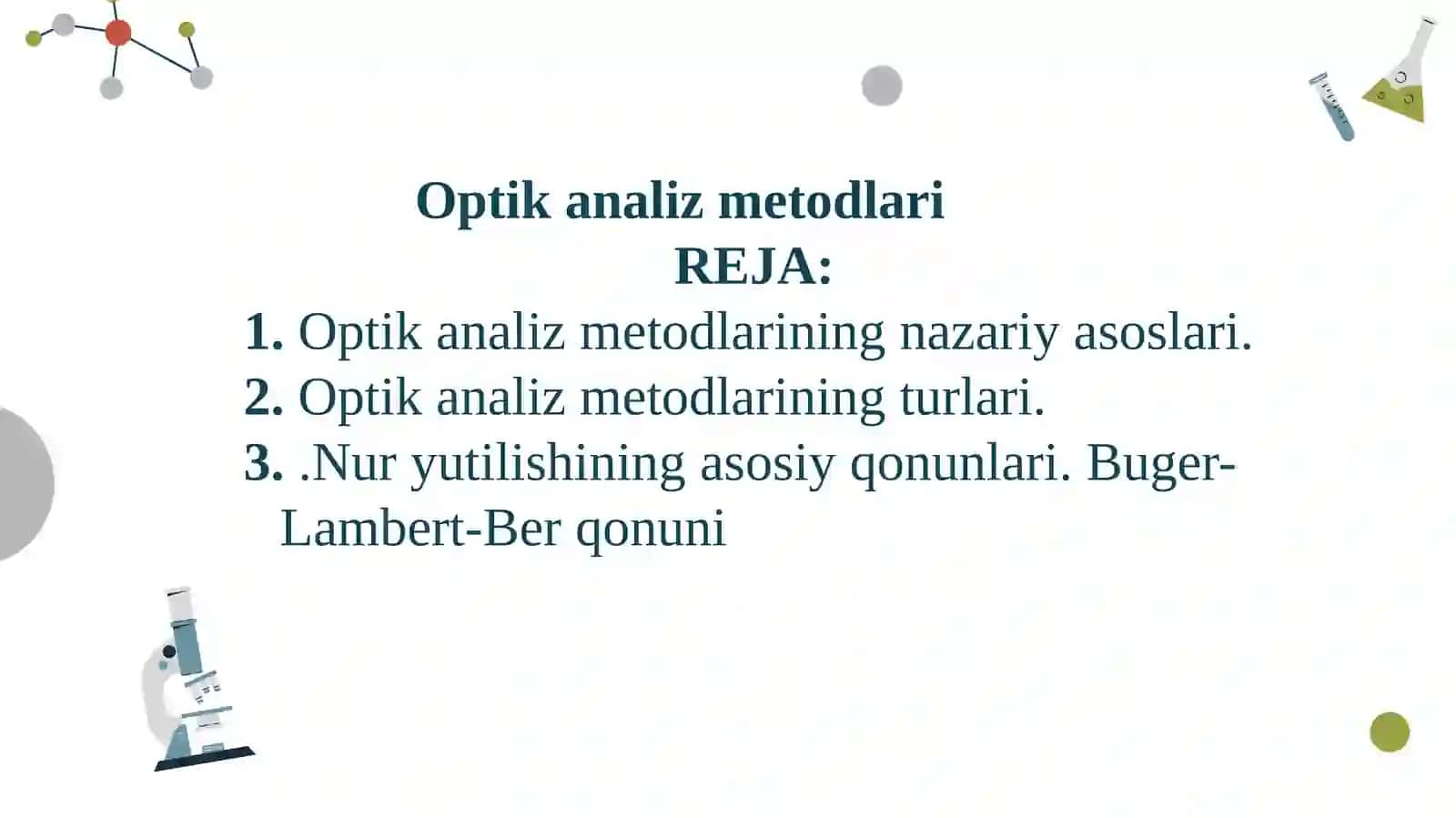 Optik analiz metodlari

REJA:

1. Optik analiz metodlarining nazariy asoslari.
2. Optik analiz metodlarining turlari.
3. .Nur yutilishining asosiy qonunlari. Buger-Lambert-Ber qonuni